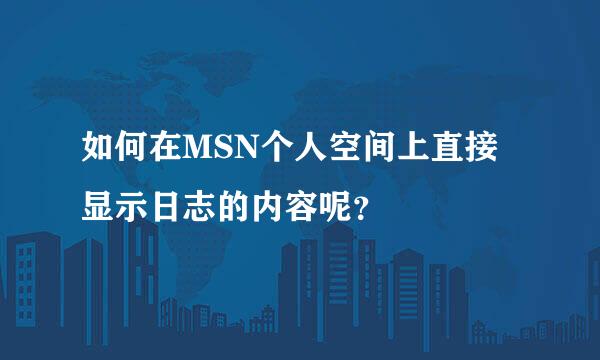 如何在MSN个人空间上直接显示日志的内容呢？